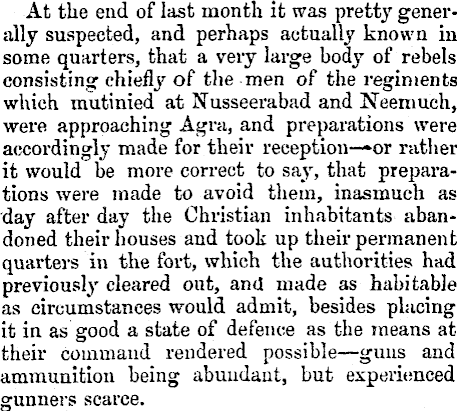 At the end of last month it was pretty generally suspected, and perhaps actually known in some quarters, that a very large body of rebels consisting chiefly of the men of the regiments which mutinied at Nusseerabad and Neemuch, were approaching Agra, and preparations were accordingly made for their reception—or rather it would be more correct to say, that preparations were made to avoid them, inasmuch as day after day the Christian inhabitants abandoned their houses and took up their permanent quarters in the fort, which the authorities had previously cleared out, and made as habitable as circumstances would admit, besides placing it in as good a state of defence as the means at their command rendered possible—guns and ammunition being abundant, but experienced gunners scarce.